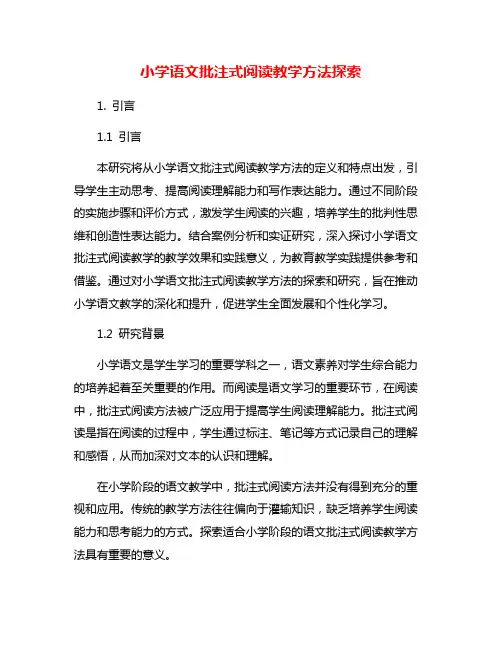 小学语文批注式阅读教学方法探索

1. 引言

1.1 引言

本研究将从小学语文批注式阅读教学方法的定义和特点出发，引导学生主动思考、提高阅读理解能力和写作表达能力。通过不同阶段的实施步骤和评价方式，激发学生阅读的兴趣，培养学生的批判性思维和创造性表达能力。结合案例分析和实证研究，深入探讨小学语文批注式阅读教学的教学效果和实践意义，为教育教学实践提供参考和借鉴。通过对小学语文批注式阅读教学方法的探索和研究，旨在推动小学语文教学的深化和提升，促进学生全面发展和个性化学习。

1.2 研究背景

小学语文是学生学习的重要学科之一，语文素养对学生综合能力的培养起着至关重要的作用。而阅读是语文学习的重要环节，在阅读中，批注式阅读方法被广泛应用于提高学生阅读理解能力。批注式阅读是指在阅读的过程中，学生通过标注、笔记等方式记录自己的理解和感悟，从而加深对文本的认识和理解。

在小学阶段的语文教学中，批注式阅读方法并没有得到充分的重视和应用。传统的教学方法往往偏向于灌输知识，缺乏培养学生阅读能力和思考能力的方式。探索适合小学阶段的语文批注式阅读教学方法具有重要的意义。